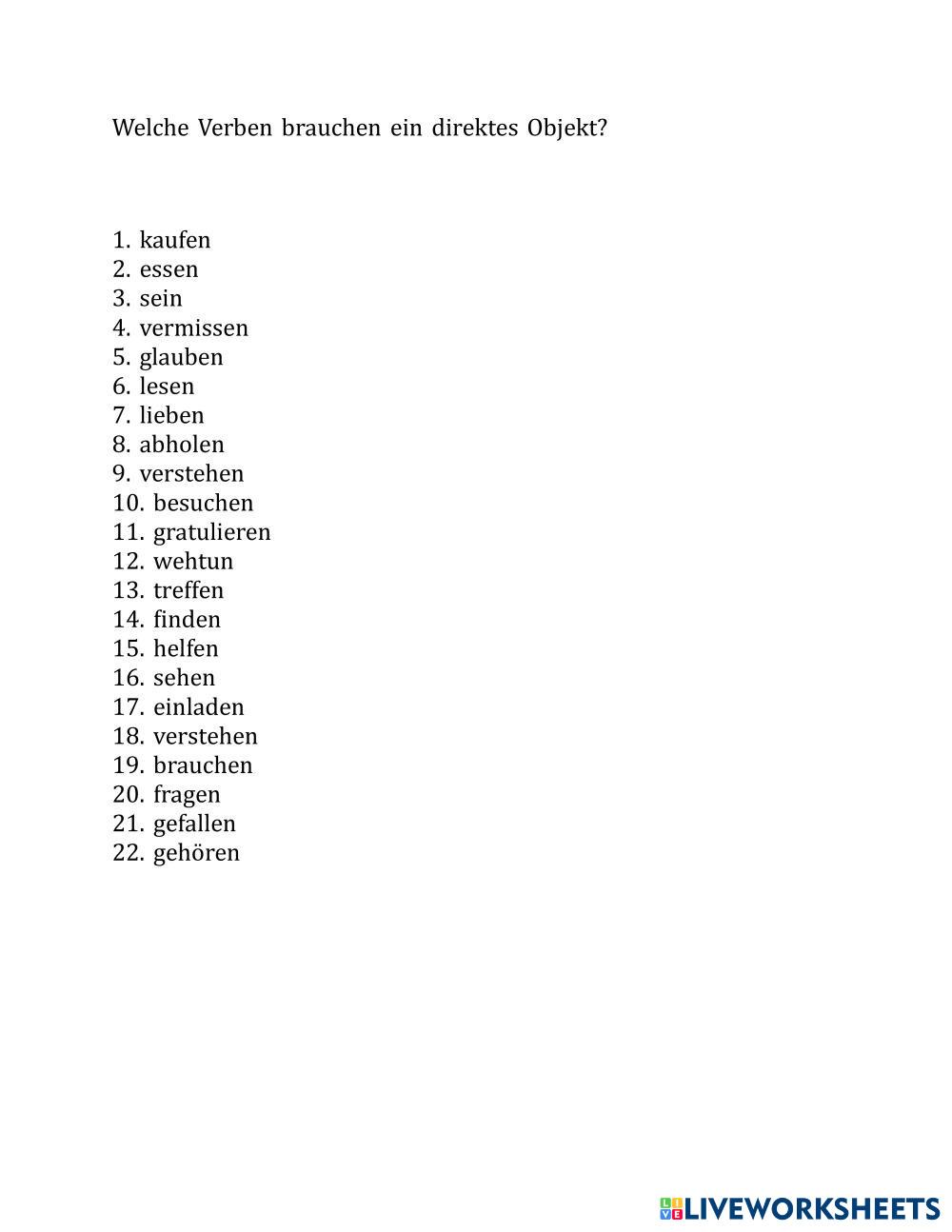 Welche Verben brauchen ein direktes Objekt?

1. kaufen
2. essen
3. sein
4. vermissen
5. glauben
6. lesen
7. lieben
8. abholen
9. verstehen
10. besuchen
11. gratulieren
12. wehtun
13. treffen
14. finden
15. helfen
16. sehen
17. einladen
18. verstehen
19. brauchen
20. fragen
21. gefallen
22. gehören

LIVEWORKSHEETS